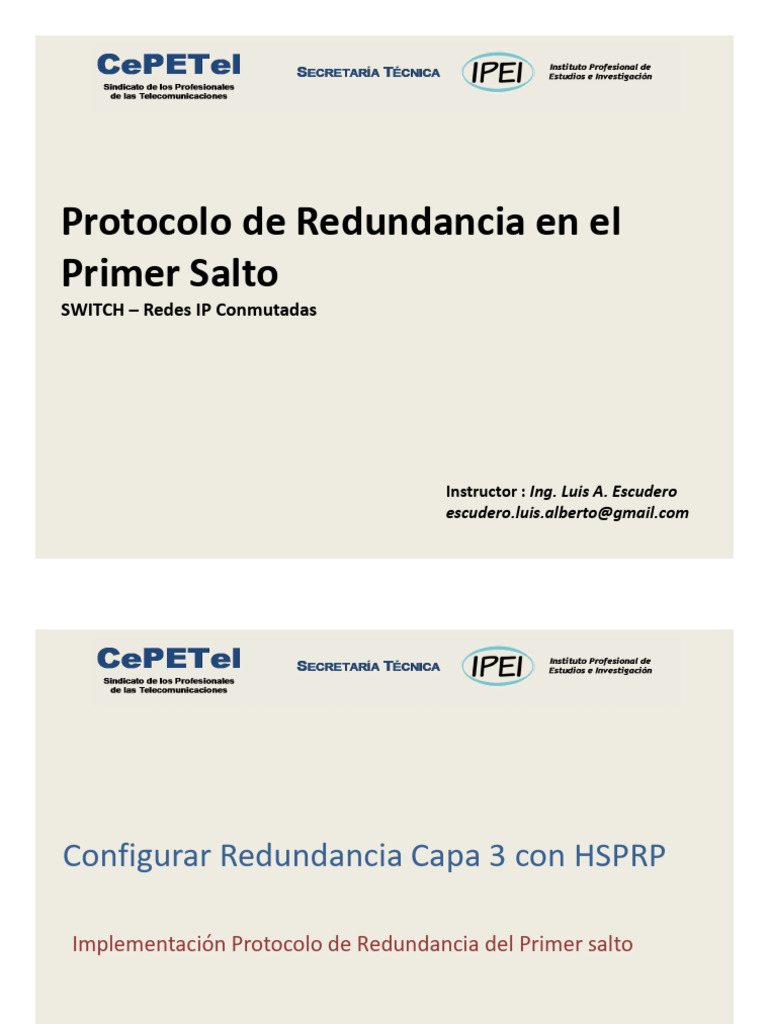 CePETel
Sindicato de los Profesionales de las Telecomunicaciones

SECRETARÍA TÉCNICA

IPEI
Instituto Profesional de Estudios e Investigación

Protocolo de Redundancia en el Primer Salto

SWITCH – Redes IP Conmutadas

Instructor : Ing. Luis A. Escudero
escudero.luis.alberto@gmail.com

CePETel
Sindicato de los Profesionales de las Telecomunicaciones

SECRETARÍA TÉCNICA

IPEI
Instituto Profesional de Estudios e Investigación

Configurar Redundancia Capa 3 con HSPRP

Implementación Protocolo de Redundancia del Primer salto